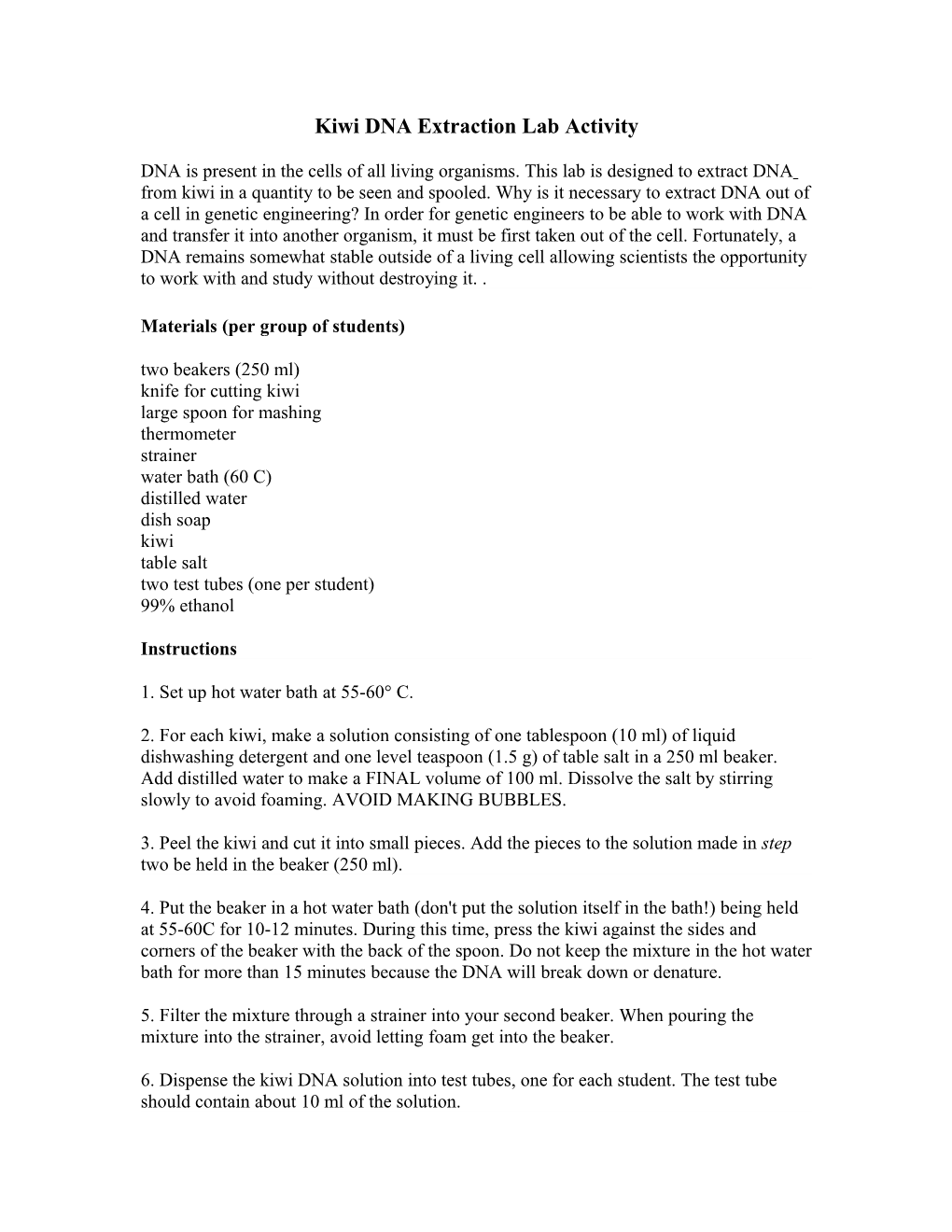 Kiwi DNA Extraction Lab Activity

DNA is present in the cells of all living organisms. This lab is designed to extract DNA from kiwi in a quantity to be seen and spooled. Why is it necessary to extract DNA out of a cell in genetic engineering? In order for genetic engineers to be able to work with DNA and transfer it into another organism, it must be first taken out of the cell. Fortunately, a DNA remains somewhat stable outside of a living cell allowing scientists the opportunity to work with and study without destroying it. .

Materials (per group of students)

two beakers (250 ml)
knife for cutting kiwi
large spoon for mashing
thermometer
strainer
water bath (60 C)
distilled water
dish soap
kiwi
table salt
two test tubes (one per student)
99% ethanol

Instructions

1. Set up hot water bath at 55-60° C.

2. For each kiwi, make a solution consisting of one tablespoon (10 ml) of liquid dishwashing detergent and one level teaspoon (1.5 g) of table salt in a 250 ml beaker. Add distilled water to make a FINAL volume of 100 ml. Dissolve the salt by stirring slowly to avoid foaming. AVOID MAKING BUBBLES.

3. Peel the kiwi and cut it into small pieces. Add the pieces to the solution made in step two be held in the beaker (250 ml).

4. Put the beaker in a hot water bath (don't put the solution itself in the bath!) being held at 55-60C for 10-12 minutes. During this time, press the kiwi against the sides and corners of the beaker with the back of the spoon. Do not keep the mixture in the hot water bath for more than 15 minutes because the DNA will break down or denature.

5. Filter the mixture through a strainer into your second beaker. When pouring the mixture into the strainer, avoid letting foam get into the beaker.

6. Dispense the kiwi DNA solution into test tubes, one for each student. The test tube should contain about 10 ml of the solution.